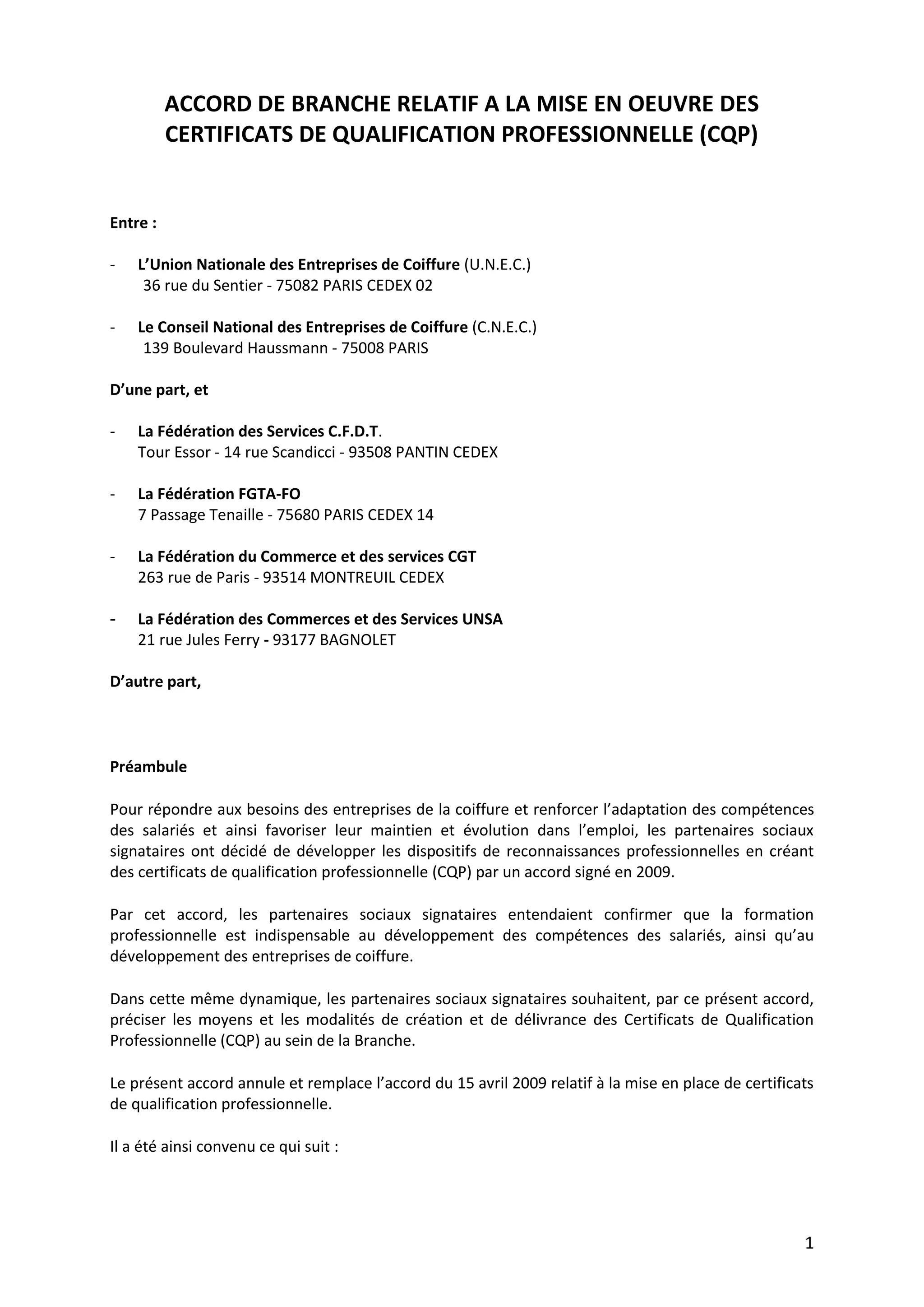 ACCORD DE BRANCHE RELATIF A LA MISE EN OEUVRE DES CERTIFICATS DE QUALIFICATION PROFESSIONNELLE (CQP)

Entre :

- L'Union Nationale des Entreprises de Coiffure (U.N.E.C.)
36 rue du Sentier - 75082 PARIS CEDEX 02

- Le Conseil National des Entreprises de Coiffure (C.N.E.C.)
139 Boulevard Haussmann - 75008 PARIS

D'une part, et

- La Fédération des Services C.F.D.T.
Tour Essor - 14 rue Scandicci - 93508 PANTIN CEDEX

- La Fédération FGTA-FO
7 Passage Tenaille - 75680 PARIS CEDEX 14

- La Fédération du Commerce et des services CGT
263 rue de Paris - 93514 MONTREUIL CEDEX

- La Fédération des Commerces et des Services UNSA
21 rue Jules Ferry - 93177 BAGNOLET

D'autre part,

Préambule

Pour répondre aux besoins des entreprises de la coiffure et renforcer l'adaptation des compétences des salariés et ainsi favoriser leur maintien et évolution dans l'emploi, les partenaires sociaux signataires ont décidé de développer les dispositifs de reconnaissances professionnelles en créant des certificats de qualification professionnelle (CQP) par un accord signé en 2009.

Par cet accord, les partenaires sociaux signataires entendaient confirmer que la formation professionnelle est indispensable au développement des compétences des salariés, ainsi qu'au développement des entreprises de coiffure.

Dans cette même dynamique, les partenaires sociaux signataires souhaitent, par ce présent accord, préciser les moyens et les modalités de création et de délivrance des Certificats de Qualification Professionnelle (CQP) au sein de la Branche.

Le présent accord annule et remplace l'accord du 15 avril 2009 relatif à la mise en place de certificats de qualification professionnelle.

Il a été ainsi convenu ce qui suit :

1